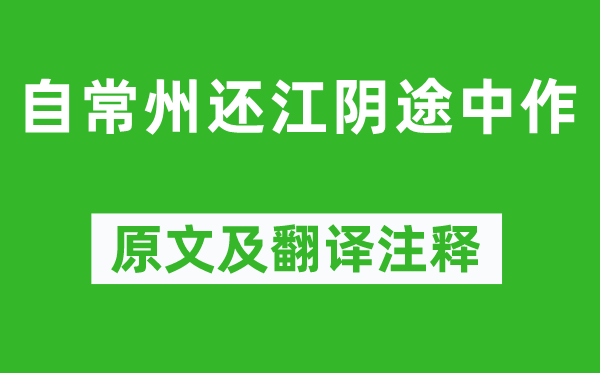 自常州还江阴途中作

原文及翻译注释